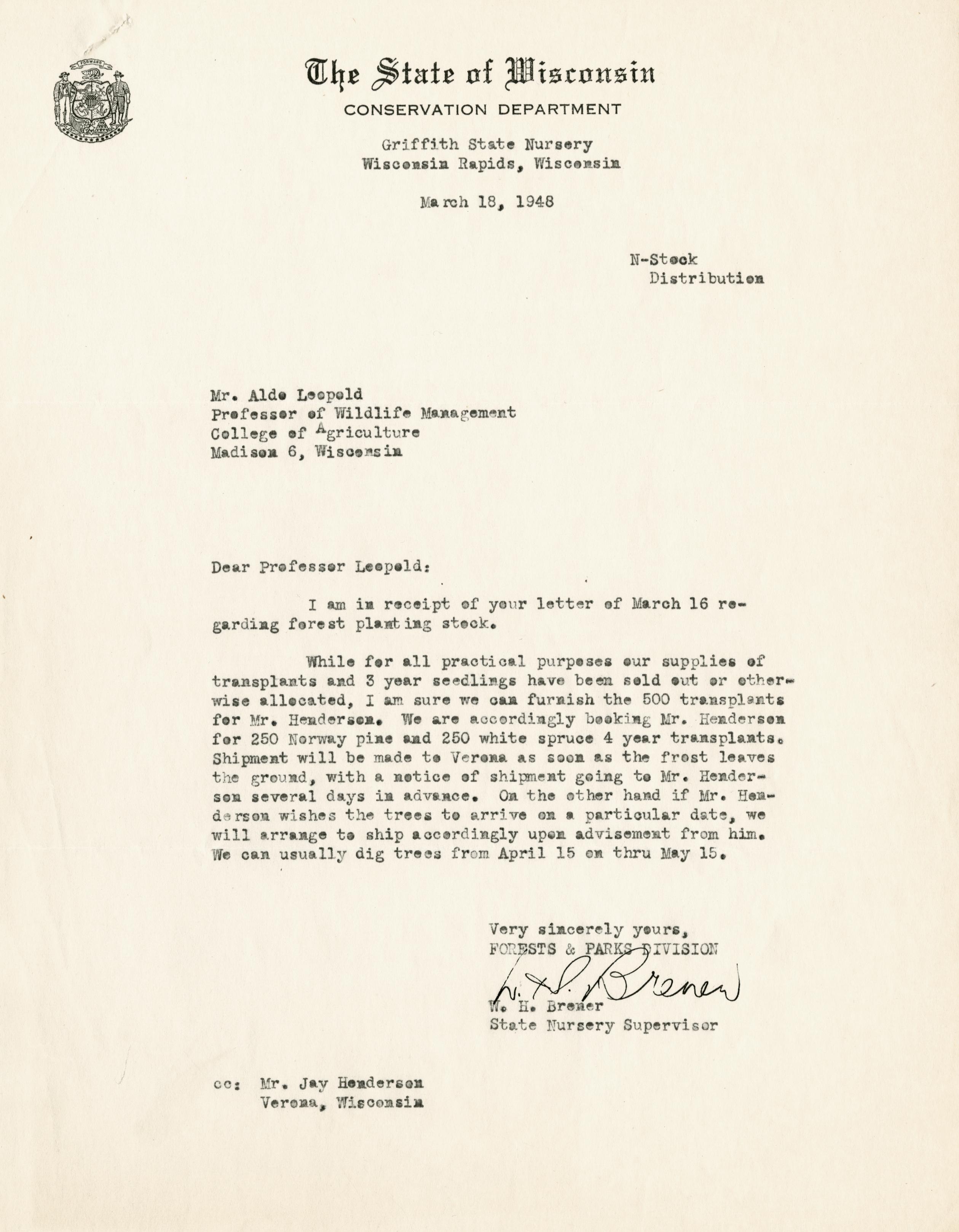 FORWARD

The State of Wisconsin
CONSERVATION DEPARTMENT

Griffith State Nursery
Wisconsin Rapids, Wisconsin

March 18, 1948

N-Stock
Distribution

Mr. Aldo Leopold
Professor of Wildlife Management
College of Agriculture
Madison 6, Wisconsin

Dear Professor Leopold:

I am in receipt of your letter of March 16 regarding forest planting stock.

While for all practical purposes our supplies of transplants and 3 year seedlings have been sold out or otherwise allocated, I am sure we can furnish the 500 transplants for Mr. Henderson. We are accordingly booking Mr. Henderson for 250 Norway pine and 250 white spruce 4 year transplants. Shipment will be made to Verona as soon as the frost leaves the ground, with a notice of shipment going to Mr. Henderson several days in advance. On the other hand if Mr. Henderson wishes the trees to arrive on a particular date, we will arrange to ship accordingly upon advisement from him. We can usually dig trees from April 15 on thru May 15.

Very sincerely yours,
FORESTS & PARKS DIVISION

W. H. Brener

W. H. Brener
State Nursery Supervisor

cc: Mr. Jay Henderson
Verona, Wisconsin